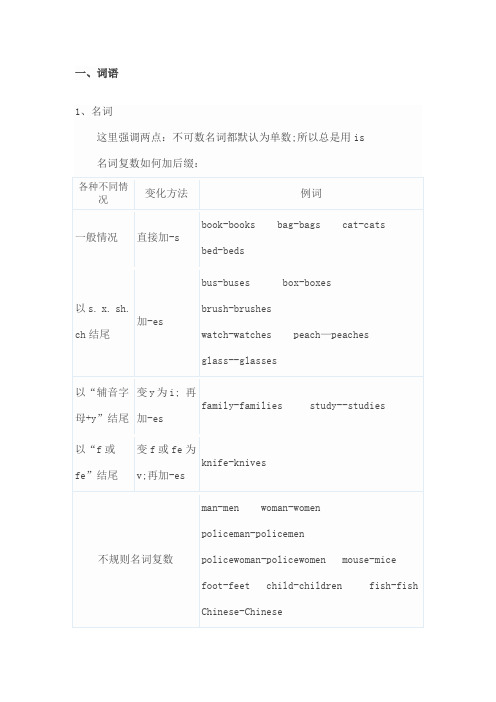 一、词语

1、名词

这里强调两点：不可数名词都默认为单数;所以总是用 is

名词复数如何加后缀：

| 各种不同情况 | 变化方法 | 例词 |
|---|---|---|
| 一般情况 | 直接加-s | book-books bag-bags cat-cats bed-beds |
| 以 s. x. sh. ch 结尾 | 加-es | bus-buses box-boxes brush-brushes watch-watches peach—peaches glass--glasses |
| 以“辅音字母+y”结尾 | 变 y 为 i; 再加-es | family-families study--studies |
| 以“f 或 fe”结尾 | 变 f 或 fe 为 v;再加-es | knife-knives |
| 不规则名词复数 | | man-men woman-women policeman-policemen policewoman-policewomen mouse-mice foot-feet child-children fish-fish Chinese-Chinese |